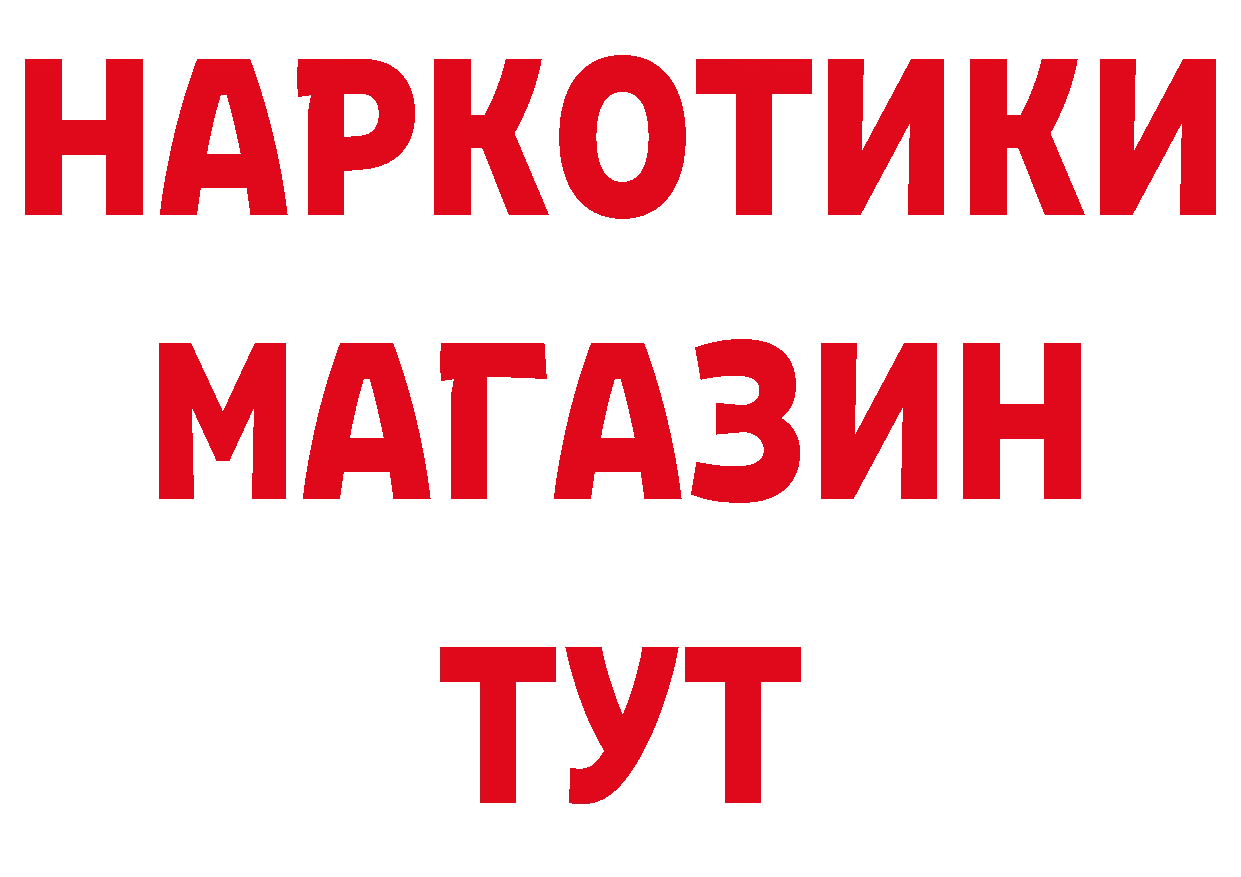 НАРКОТИКИ
МАГАЗИН
ТУТ